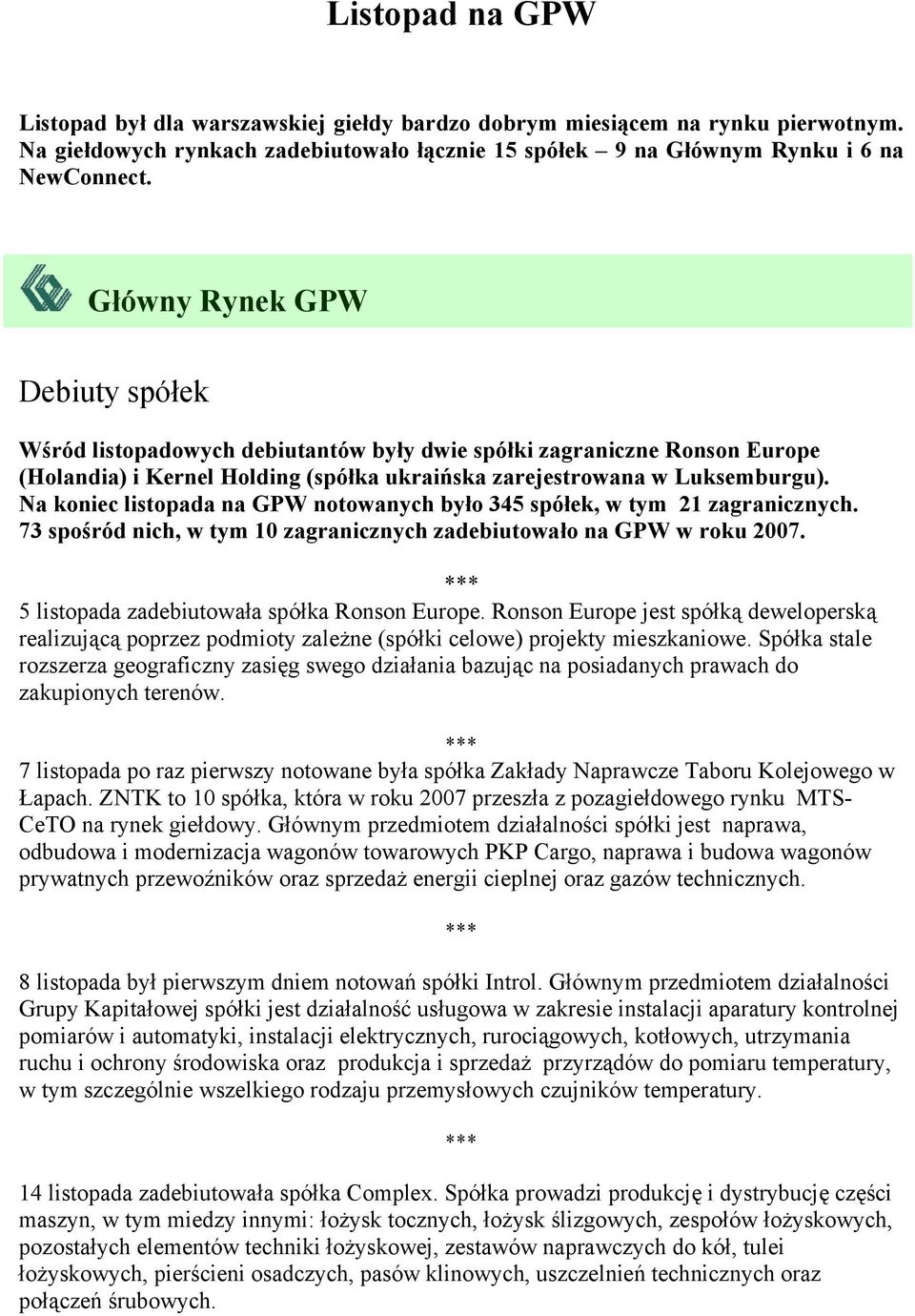 Listopad na GPW

Listopad był dla warszawskiej giełdy bardzo dobrym miesiącem na rynku pierwotnym. Na giełdowych rynkach zadebiutowało łącznie 15 spółek – 9 na Głównym Rynku i 6 na NewConnect.

Główny Rynek GPW

Debiuty spółek

Wśród listopadowych debiutantów były dwie spółki zagraniczne Ronson Europe (Holandia) i Kernel Holding (spółka ukraińska zarejestrowana w Luksemburgu). Na koniec listopada na GPW notowanych było 345 spółek, w tym 21 zagranicznych. 73 spośród nich, w tym 10 zagranicznych zadebiutowało na GPW w roku 2007.

***

5 listopada zadebiutowała spółka Ronson Europe. Ronson Europe jest spółką deweloperską realizującą poprzez podmioty zależne (spółki celowe) projekty mieszkaniowe. Spółka stale rozszerza geograficzny zasięg swego działania bazując na posiadanych prawach do zakupionych terenów.

***

7 listopada po raz pierwszy notowane była spółka Zakłady Naprawcze Taboru Kolejowego w Łapach. ZNTK to 10 spółka, która w roku 2007 przeszła z pozagiełdowego rynku MTS-CeTO na rynek giełdowy. Głównym przedmiotem działalności spółki jest naprawa, odbudowa i modernizacja wagonów towarowych PKP Cargo, naprawa i budowa wagonów prywatnych przewoźników oraz sprzedaż energii cieplnej oraz gazów technicznych.

***

8 listopada był pierwszym dniem notowań spółki Introl. Głównym przedmiotem działalności Grupy Kapitałowej spółki jest działalność usługowa w zakresie instalacji aparatury kontrolnej pomiarów i automatyki, instalacji elektrycznych, rurociągowych, kotłowych, utrzymania ruchu i ochrony środowiska oraz produkcja i sprzedaż przyrządów do pomiaru temperatury, w tym szczególnie wszelkiego rodzaju przemysłowych czujników temperatury.

***

14 listopada zadebiutowała spółka Complex. Spółka prowadzi produkcję i dystrybucję części maszyn, w tym miedzy innymi: łożysk tocznych, łożysk ślizgowych, zespołów łożyskowych, pozostałych elementów techniki łożyskowej, zestawów naprawczych do kół, tulei łożyskowych, pierścieni osadczych, pasów klinowych, uszczelnień technicznych oraz połączeń śrubowych.